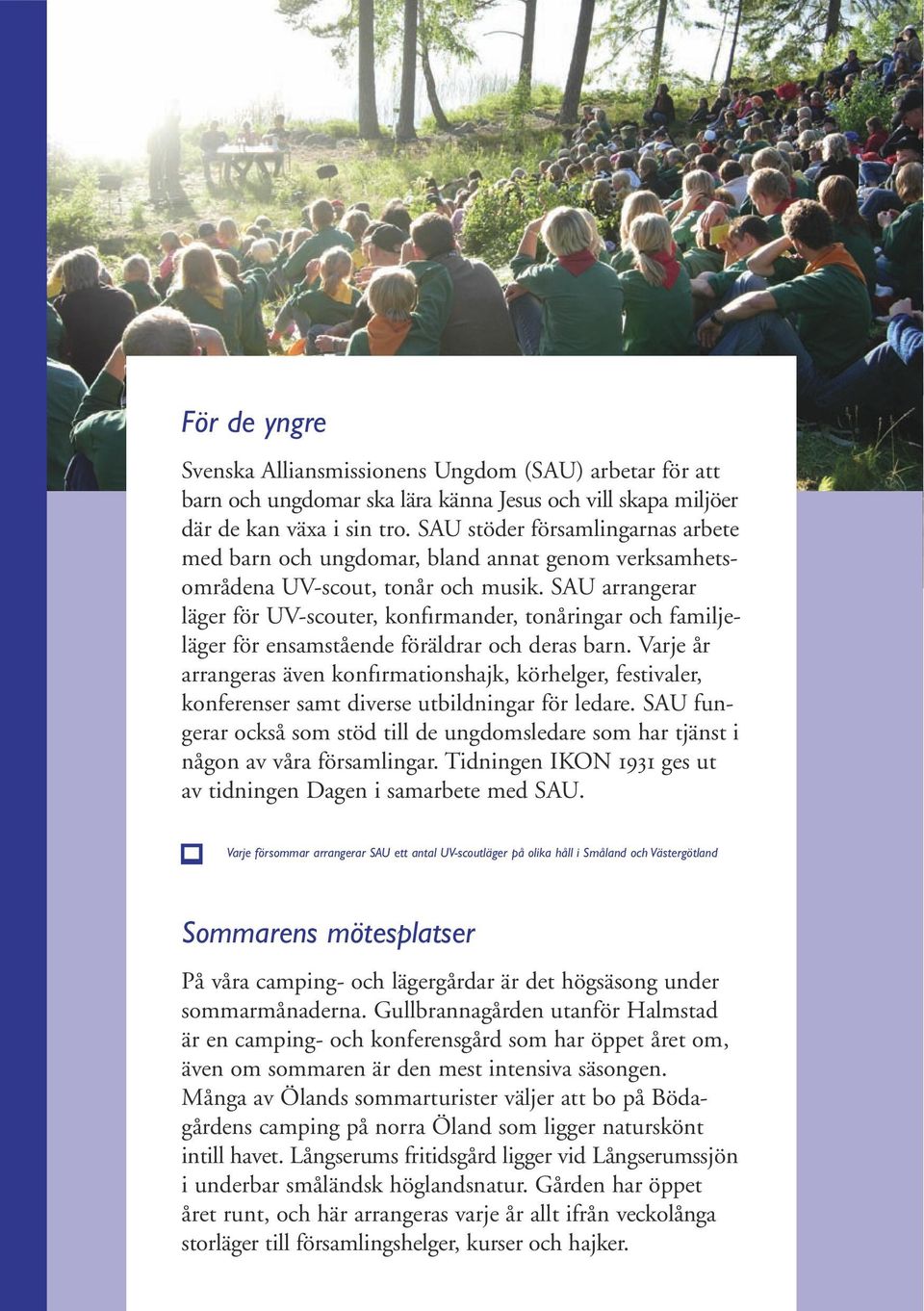 För de yngre

Svenska Alliansmissionens Ungdom (SAU) arbetar för att barn och ungdomar ska lära känna Jesus och vill skapa miljöer där de kan växa i sin tro. SAU stöder församlingarnas arbete med barn och ungdomar, bland annat genom verksamhetsområdena UV-scout, tonår och musik. SAU arrangerar läger för UV-scouter, konfirmander, tonåringar och familjeläger för ensamstående föräldrar och deras barn. Varje år arrangeras även konfirmationshajk, körhelger, festivaler, konferenser samt diverse utbildningar för ledare. SAU fungerar också som stöd till de ungdomsledare som har tjänst i någon av våra församlingar. Tidningen IKON 1931 ges ut av tidningen Dagen i samarbete med SAU.

Varje försommar arrangerar SAU ett antal UV-scoutläger på olika håll i Småland och Västergötland

Sommarens mötesplatser

På våra camping- och lägergårdar är det högsäsong under sommarmånaderna. Gullbrannagården utanför Halmstad är en camping- och konferensgård som har öppet året om, även om sommaren är den mest intensiva säsongen. Många av Ölands sommarturister väljer att bo på Bödagårdens camping på norra Öland som ligger naturskönt intill havet. Långserums fritidsgård ligger vid Långserumssjön i underbar småländsk höglandsnatur. Gården har öppet året runt, och här arrangeras varje år allt ifrån veckolånga storläger till församlingshelger, kurser och hajker.